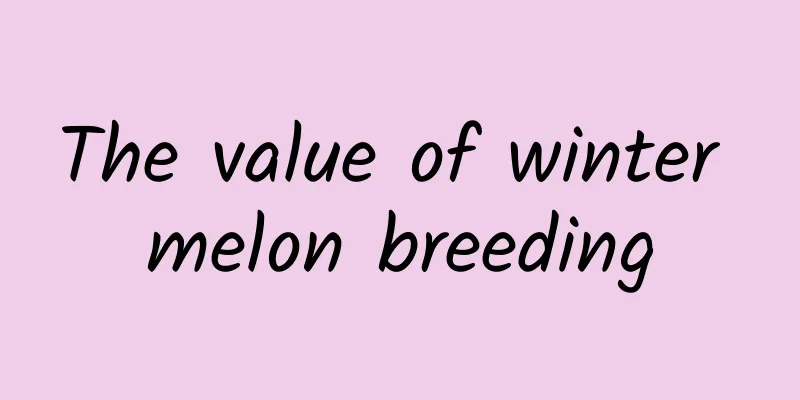 The value of winter melon breeding